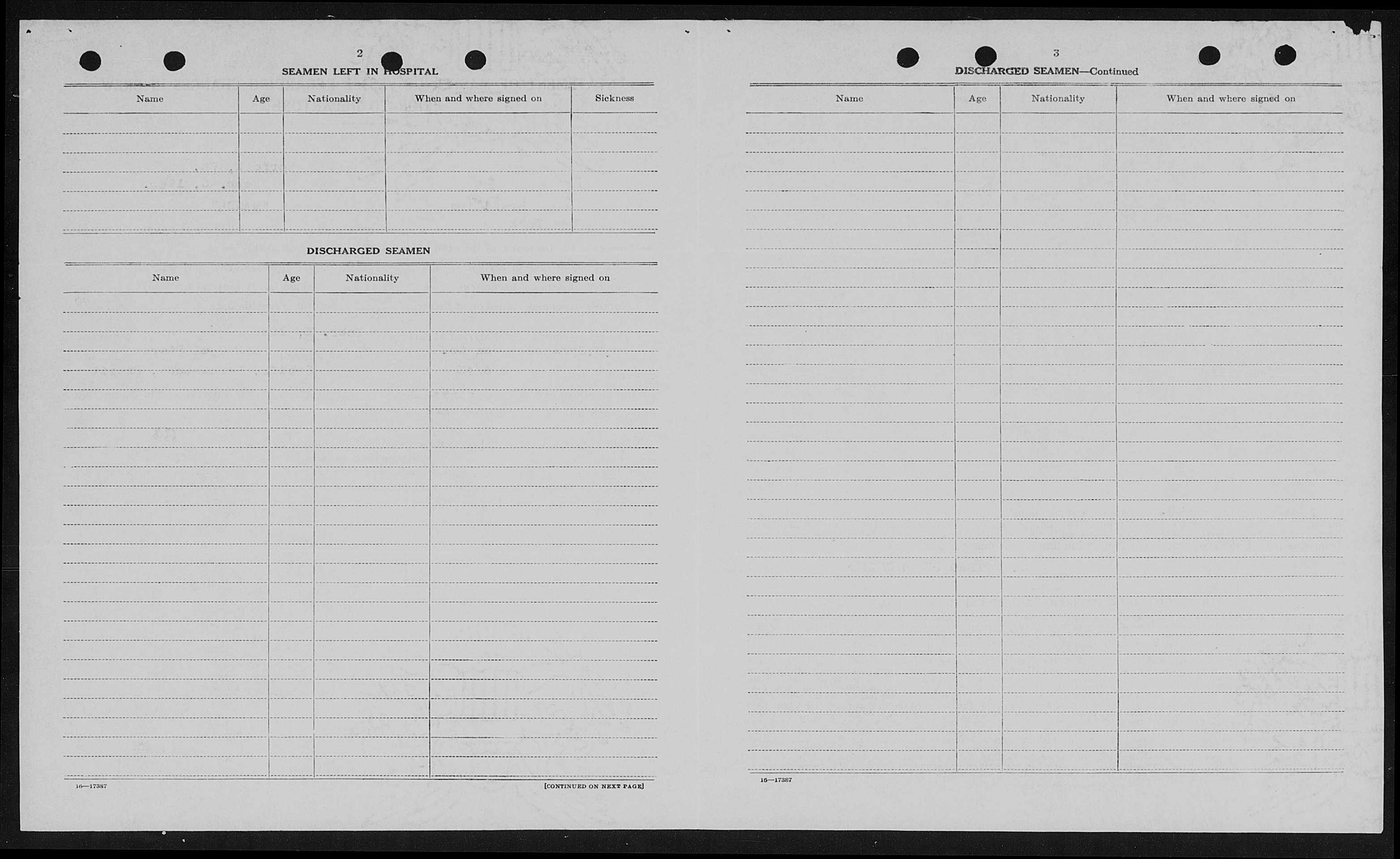 2

SEAMEN LEFT IN HOSPITAL

| Name | Age | Nationality | When and where signed on | Sickness |
|---|---|---|---|---|
| | | | | |

DISCHARGED SEAMEN

| Name | Age | Nationality | When and where signed on |
|---|---|---|---|
| | | | |

16—17387

[CONTINUED ON NEXT PAGE]

3

DISCHARGED SEAMEN—Continued

| Name | Age | Nationality | When and where signed on |
|---|---|---|---|
| | | | |

16—17387